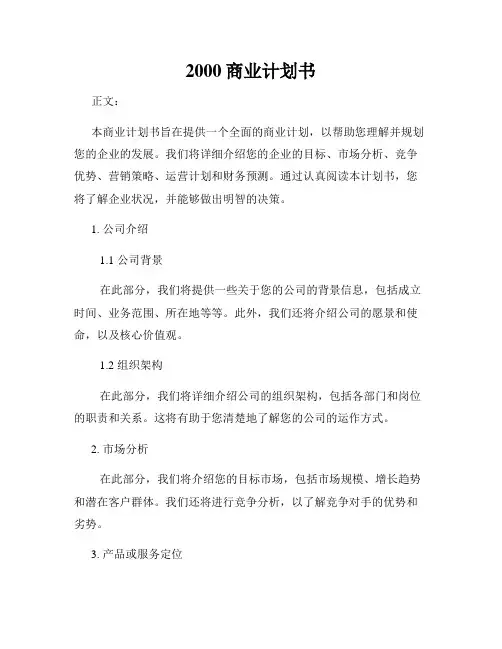 2000 商业计划书

正文：

本商业计划书旨在提供一个全面的商业计划，以帮助您理解并规划您的企业的发展。我们将详细介绍您的企业的目标、市场分析、竞争优势、营销策略、运营计划和财务预测。通过认真阅读本计划书，您将了解企业状况，并能够做出明智的决策。

1. 公司介绍

1.1 公司背景

在此部分，我们将提供一些关于您的公司的背景信息，包括成立时间、业务范围、所在地等等。此外，我们还将介绍公司的愿景和使命，以及核心价值观。

1.2 组织架构

在此部分，我们将详细介绍公司的组织架构，包括各部门和岗位的职责和关系。这将有助于您清楚地了解您的公司的运作方式。

2. 市场分析

在此部分，我们将介绍您的目标市场，包括市场规模、增长趋势和潜在客户群体。我们还将进行竞争分析，以了解竞争对手的优势和劣势。

3. 产品或服务定位